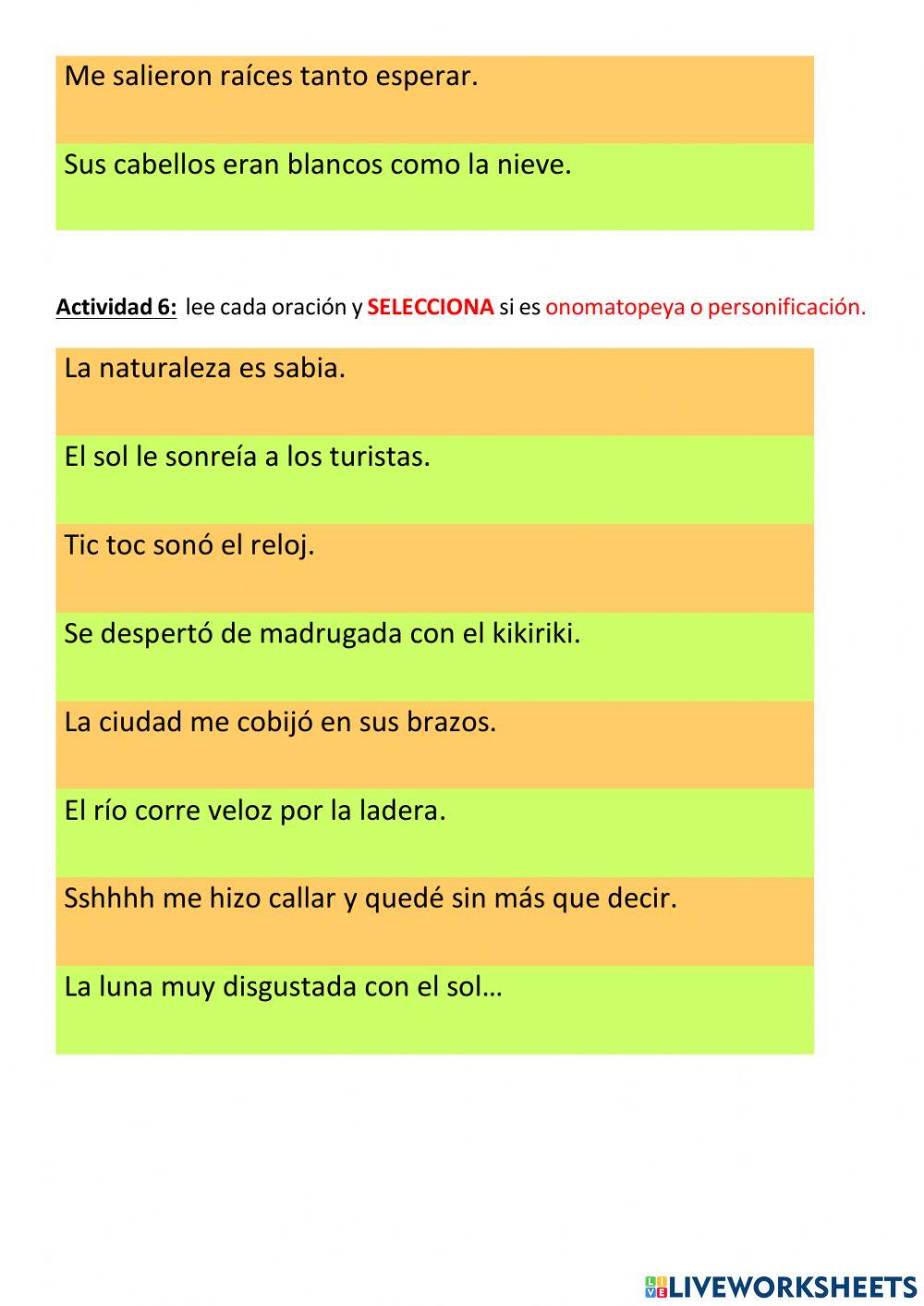 Me salieron raíces tanto esperar.

Sus cabellos eran blancos como la nieve.

Actividad 6: lee cada oración y SELECCIONA si es onomatopeya o personificación.

La naturaleza es sabia.

El sol le sonreía a los turistas.

Tic toc sonó el reloj.

Se despertó de madrugada con el kikiriki.

La ciudad me cobijó en sus brazos.

El río corre veloz por la ladera.

Sshhhh me hizo callar y quedé sin más que decir.

La luna muy disgustada con el sol…

LIVEWORKSHEETS